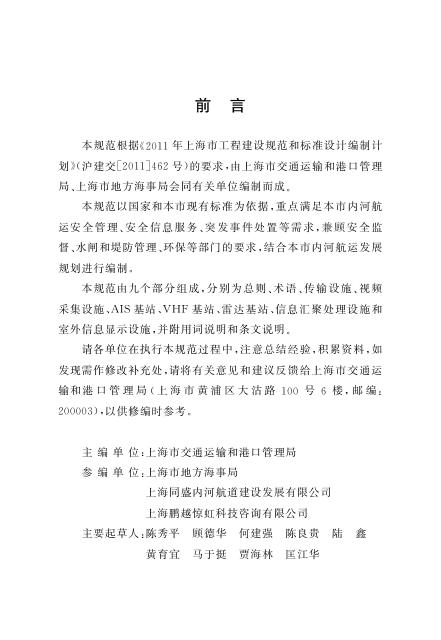 前　言

本规范根据《2011年上海市工程建设规范和标准设计编制计划》(沪建交[2011]462号)的要求，由上海市交通运输和港口管理局、上海市地方海事局会同有关单位编制而成。

本规范以国家和本市现有标准为依据，重点满足本市内河航运安全管理、安全信息服务、突发事件处置等需求，兼顾安全监督、水闸和堤防管理、环保等部门的要求，结合本市内河航运发展规划进行编制。

本规范由九个部分组成，分别为总则、术语、传输设施、视频采集设施、AIS基站、VHF基站、雷达基站、信息汇聚处理设施和室外信息显示设施，并附用词说明和条文说明。

请各单位在执行本规范过程中，注意总结经验，积累资料，如发现需作修改补充处，请将有关意见和建议反馈给上海市交通运输和港口管理局(上海市黄浦区大沽路100号6楼，邮编：200003)，以供修编时参考。

主 编 单 位：上海市交通运输和港口管理局
参 编 单 位：上海市地方海事局
上海同盛内河航道建设发展有限公司
上海鹏越惊虹科技咨询有限公司
主要起草人：陈秀平　顾德华　何建强　陈良贵　陆　鑫
黄育宜　马于挺　贾海林　匡江华